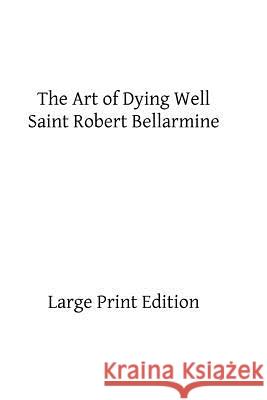 The Art of Dying Well
Saint Robert Bellarmine

Large Print Edition

Kraina Książek